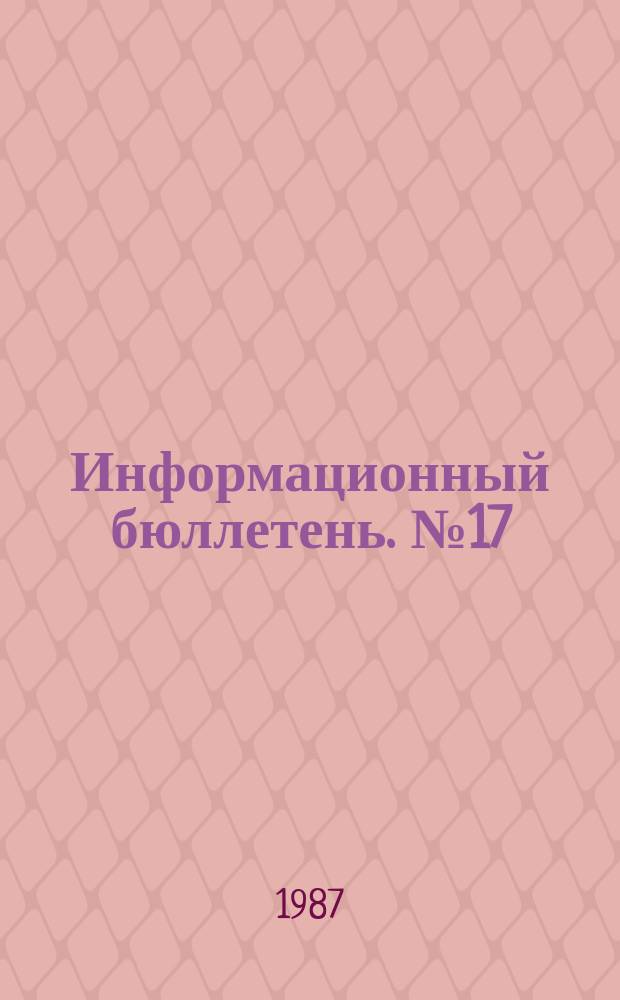 Информационный бюллетень. №17

1987